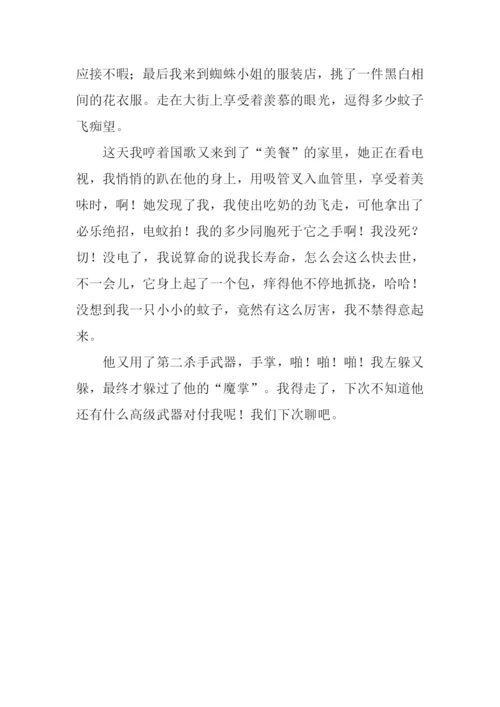 应接不暇；最后我来到蜘蛛小姐的服装店，挑了一件黑白相间的花衣服。走在大街上享受着羡慕的眼光，逗得多少蚊子飞痴望。

这天我哼着国歌又来到了“美餐”的家里，她正在看电视，我悄悄的趴在他的身上，用吸管叉入血管里，享受着美味时，啊！她发现了我，我使出吃奶的劲飞走，可他拿出了必乐绝招，电蚊拍！我的多少同胞死于它之手啊！我没死？切！没电了，我说算命的说我长寿命，怎么会这么快去世，不一会儿，它身上起了一个包，痒得他不停地抓挠，哈哈！没想到我一只小小的蚊子，竟然有这么厉害，我不禁得意起来。

他又用了第二杀手武器，手掌，啪！啪！啪！我左躲又躲，最终才躲过了他的“魔掌”。我得走了，下次不知道他还有什么高级武器对付我呢！我们下次聊吧。